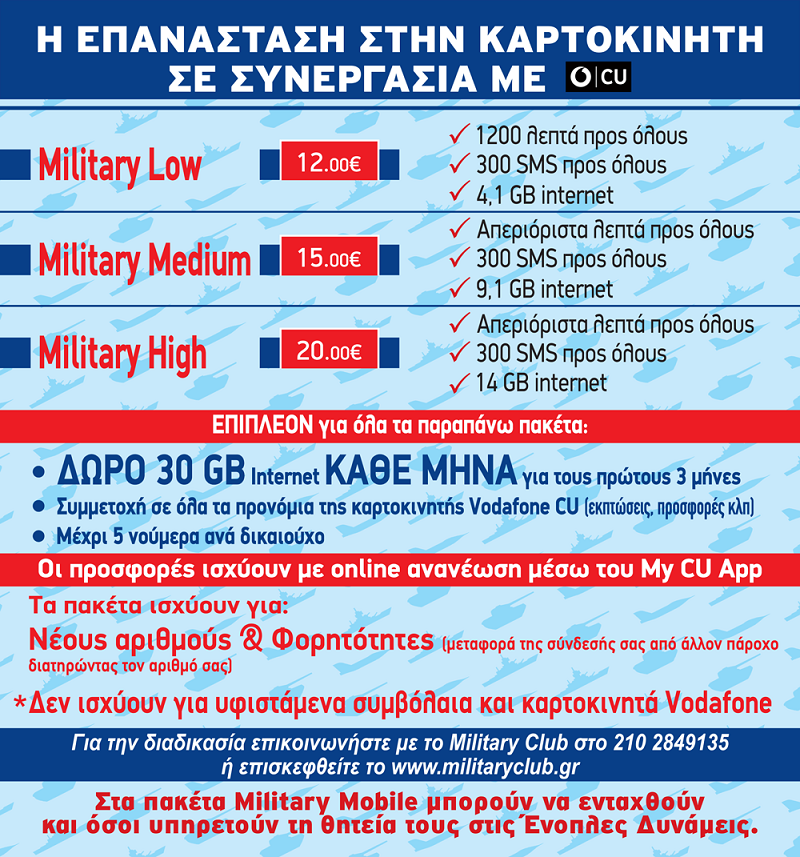 Η ΕΠΑΝΑΣΤΑΣΗ ΣΤΗΝ ΚΑΡΤΟΚΙΝΗΤΗ
ΣΕ ΣΥΝΕΡΓΑΣΙΑ ΜΕ CU

Military Low 12.00€
✓ 1200 λεπτά προς όλους
✓ 300 SMS προς όλους
✓ 4,1 GB internet

Military Medium 15.00€
✓ Απεριόριστα λεπτά προς όλους
✓ 300 SMS προς όλους
✓ 9,1 GB internet

Military High 20.00€
✓ Απεριόριστα λεπτά προς όλους
✓ 300 SMS προς όλους
✓ 14 GB internet

ΕΠΙΠΛΕΟΝ για όλα τα παραπάνω πακέτα:

• ΔΩΡΟ 30 GB Internet ΚΑΘΕ ΜΗΝΑ για τους πρώτους 3 μήνες
• Συμμετοχή σε όλα τα προνόμια της καρτοκινητής Vodafone CU (εκπτώσεις, προσφορές κλπ)
• Μέχρι 5 νούμερα ανά δικαιούχο

Οι προσφορές ισχύουν με online ανανέωση μέσω του My CU App

Τα πακέτα ισχύουν για:
Νέους αριθμούς & Φορητότητες (μεταφορά της σύνδεσής σας από άλλον πάροχο διατηρώντας τον αριθμό σας)

*Δεν ισχύουν για υφιστάμενα συμβόλαια και καρτοκινητά Vodafone

Για την διαδικασία επικοινωνήστε με το Military Club στο 210 2849135
ή επισκεφθείτε το www.militaryclub.gr

Στα πακέτα Military Mobile μπορούν να ενταχθούν και όσοι υπηρετούν τη θητεία τους στις Ένοπλες Δυνάμεις.